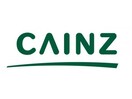 CAINZ